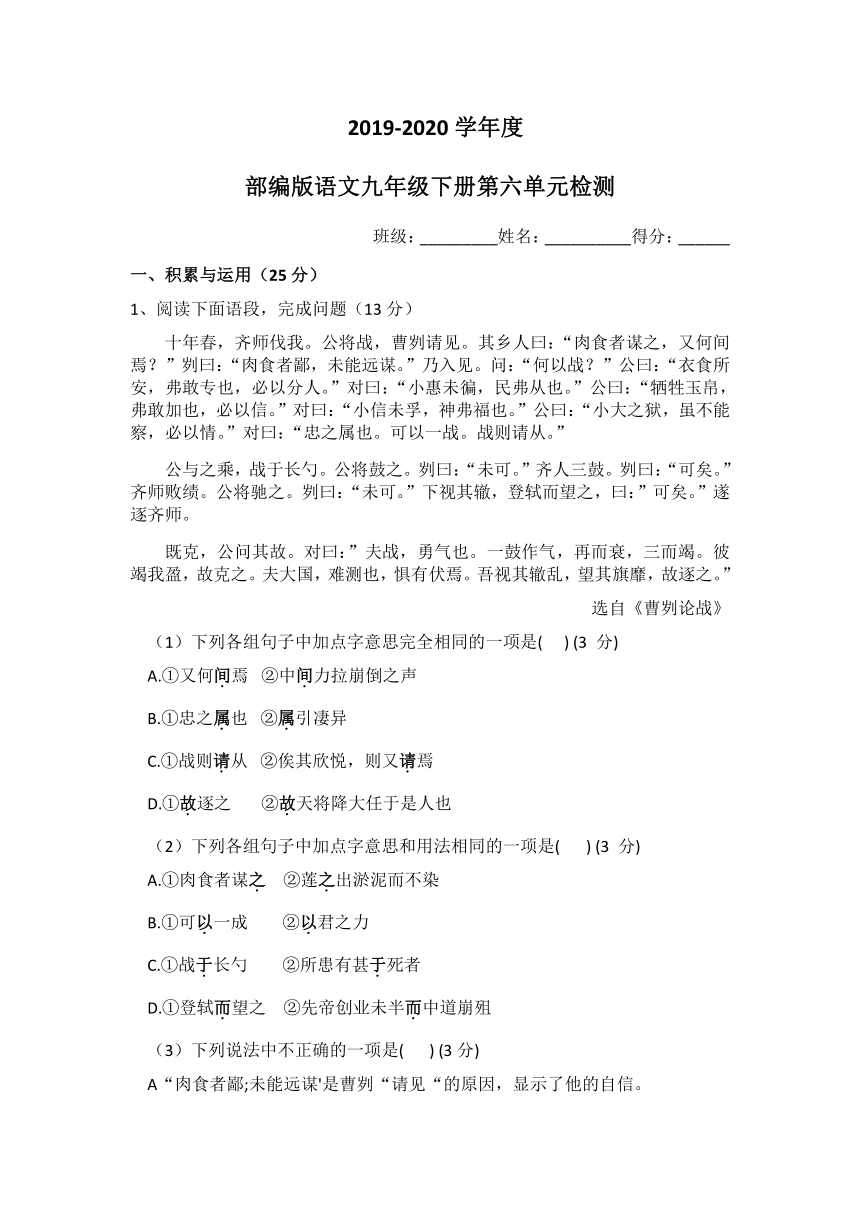 2019-2020 学年度

部编版语文九年级下册第六单元检测

班级：_________姓名：__________得分：______

一、积累与运用（25 分）

1、阅读下面语段，完成问题（13 分）

十年春，齐师伐我。公将战，曹刿请见。其乡人曰：“肉食者谋之，又何间焉？”刿曰：“肉食者鄙，未能远谋。”乃入见。问：“何以战？”公曰：“衣食所安，弗敢专也，必以分人。”对曰：“小惠未徧，民弗从也。”公曰：“牺牲玉帛，弗敢加也，必以信。”对曰：“小信未孚，神弗福也。”公曰：“小大之狱，虽不能察，必以情。”对曰：“忠之属也。可以一战。战则请从。”

公与之乘，战于长勺。公将鼓之。刿曰：“未可。”齐人三鼓。刿曰：“可矣。”齐师败绩。公将驰之。刿曰：“未可。”下视其辙，登轼而望之，曰：”可矣。”遂逐齐师。

既克，公问其故。对曰：”夫战，勇气也。一鼓作气，再而衰，三而竭。彼竭我盈，故克之。夫大国，难测也，惧有伏焉。吾视其辙乱，望其旗靡，故逐之。”

选自《曹刿论战》

（1）下列各组句子中加点字意思完全相同的一项是(    ) (3 分)

A.①又何间焉 ②中间力拉崩倒之声

B.①忠之属也 ②属引凄异

C.①战则请从 ②俟其欣悦，则又请焉

D.①故逐之 ②故天将降大任于是人也

（2）下列各组句子中加点字意思和用法相同的一项是(    ) (3 分)

A.①肉食者谋之 ②莲之出淤泥而不染

B.①可以一成 ②以君之力

C.①战于长勺 ②所患有甚于死者

D.①登轼而望之 ②先帝创业未半而中道崩殂

（3）下列说法中不正确的一项是(    ) (3 分)

A“肉食者鄙;未能远谋'是曹刿“请见“的原因，显示了他的自信。